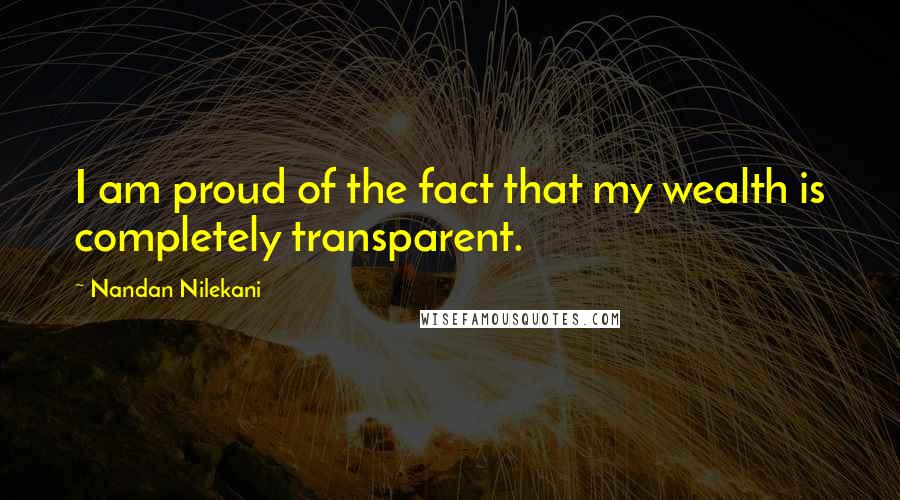 I am proud of the fact that my wealth is completely transparent.

~ Nandan Nilekani

WISEFAMOUSQUOTES.COM